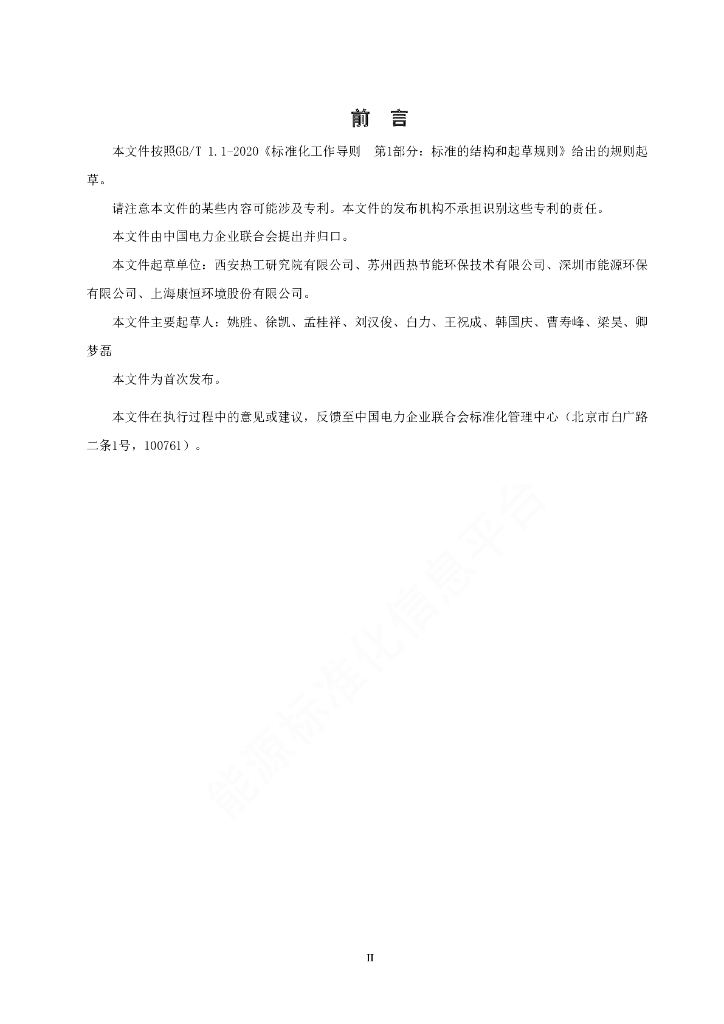 前　言

本文件按照GB/T 1.1-2020《标准化工作导则　第1部分：标准的结构和起草规则》给出的规则起草。

请注意本文件的某些内容可能涉及专利。本文件的发布机构不承担识别这些专利的责任。

本文件由中国电力企业联合会提出并归口。

本文件起草单位：西安热工研究院有限公司、苏州西热节能环保技术有限公司、深圳市能源环保有限公司、上海康恒环境股份有限公司。

本文件主要起草人：姚胜、徐凯、孟桂祥、刘汉俊、白力、王祝成、韩国庆、曹寿峰、梁昊、卿梦磊

本文件为首次发布。

本文件在执行过程中的意见或建议，反馈至中国电力企业联合会标准化管理中心（北京市白广路二条1号，100761）。

能源标准化信息平台

II